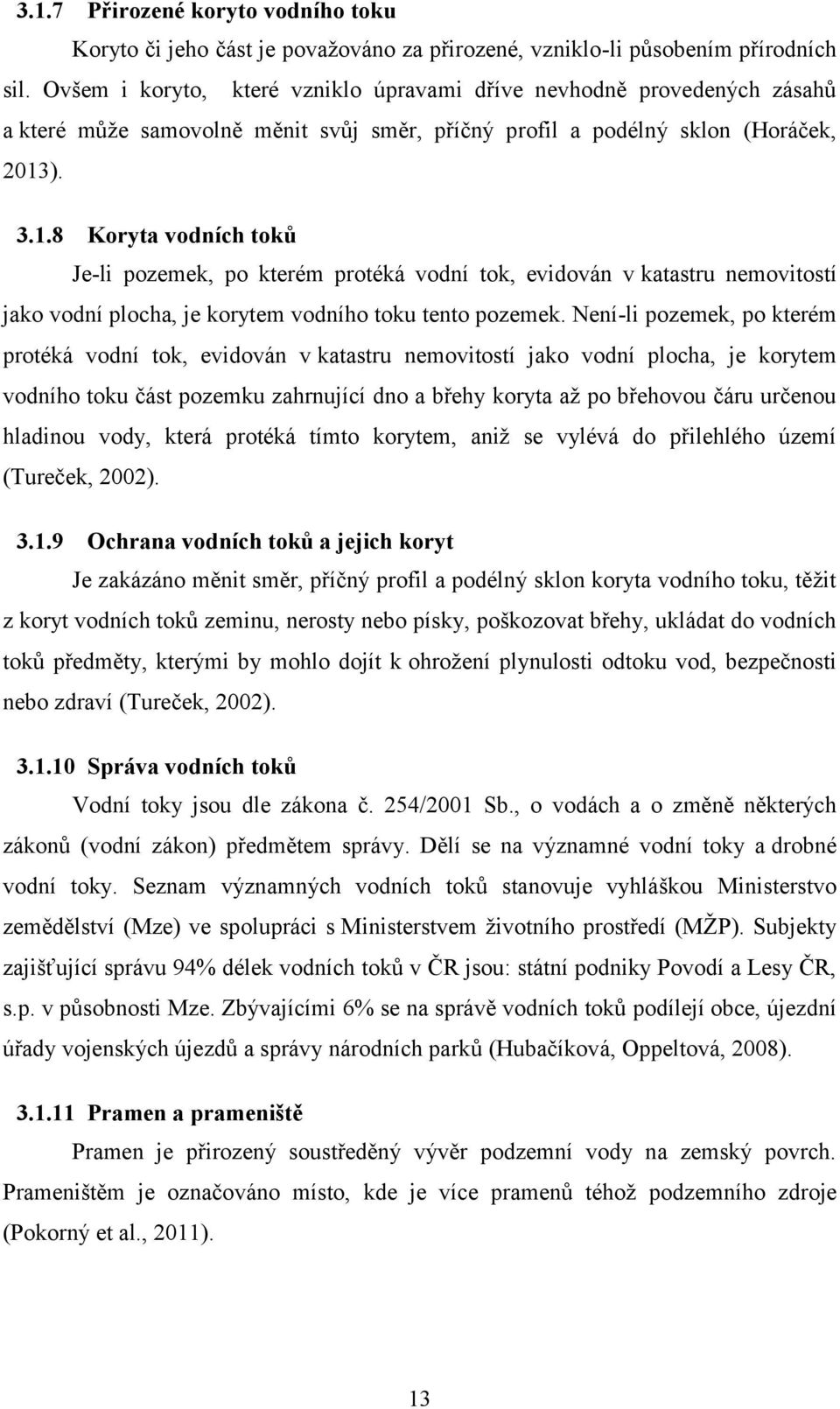 3.1.7 Přirozené koryto vodního toku

Koryto či jeho část je považováno za přirozené, vzniklo-li působením přírodních sil. Ovšem i koryto, které vzniklo úpravami dříve nevhodně provedených zásahů a které může samovolně měnit svůj směr, příčný profil a podélný sklon (Horáček, 2013).

3.1.8 Koryta vodních toků

Je-li pozemek, po kterém protéká vodní tok, evidován v katastru nemovitostí jako vodní plocha, je korytem vodního toku tento pozemek. Není-li pozemek, po kterém protéká vodní tok, evidován v katastru nemovitostí jako vodní plocha, je korytem vodního toku část pozemku zahrnující dno a břehy koryta až po břehovou čáru určenou hladinou vody, která protéká tímto korytem, aniž se vylévá do přilehlého území (Tureček, 2002).

3.1.9 Ochrana vodních toků a jejich koryt

Je zakázáno měnit směr, příčný profil a podélný sklon koryta vodního toku, těžit z koryt vodních toků zeminu, nerosty nebo písky, poškozovat břehy, ukládat do vodních toků předměty, kterými by mohlo dojít k ohrožení plynulosti odtoku vod, bezpečnosti nebo zdraví (Tureček, 2002).

3.1.10 Správa vodních toků

Vodní toky jsou dle zákona č. 254/2001 Sb., o vodách a o změně některých zákonů (vodní zákon) předmětem správy. Dělí se na významné vodní toky a drobné vodní toky. Seznam významných vodních toků stanovuje vyhláškou Ministerstvo zemědělství (Mze) ve spolupráci s Ministerstvem životního prostředí (MŽP). Subjekty zajišťující správu 94% délek vodních toků v ČR jsou: státní podniky Povodí a Lesy ČR, s.p. v působnosti Mze. Zbývajícími 6% se na správě vodních toků podílejí obce, újezdní úřady vojenských újezdů a správy národních parků (Hubačíková, Oppeltová, 2008).

3.1.11 Pramen a prameniště

Pramen je přirozený soustředěný vývěr podzemní vody na zemský povrch. Prameništěm je označováno místo, kde je více pramenů téhož podzemního zdroje (Pokorný et al., 2011).

13